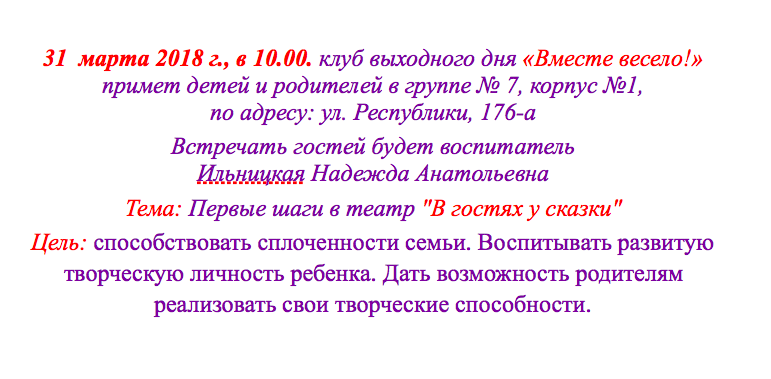 31 марта 2018 г., в 10.00. клуб выходного дня «Вместе весело!» примет детей и родителей в группе № 7, корпус №1, по адресу: ул. Республики, 176-а

Встречать гостей будет воспитатель Ильницкая Надежда Анатольевна

Тема: Первые шаги в театр "В гостях у сказки"

Цель: способствовать сплоченности семьи. Воспитывать развитую творческую личность ребенка. Дать возможность родителям реализовать свои творческие способности.